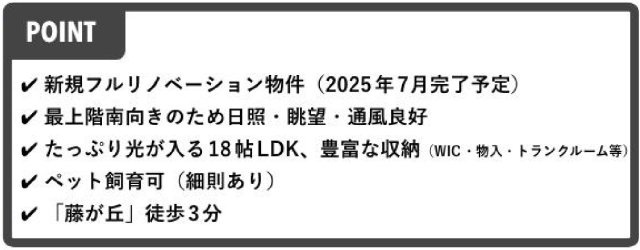 POINT

✔ 新規フルリノベーション物件（2025年7月完了予定）
✔ 最上階南向きのため日照・眺望・通風良好
✔ たっぷり光が入る18帖LDK、豊富な収納（WIC・物入・トランクルーム等）
✔ ペット飼育可（細則あり）
✔ 「藤が丘」徒歩3分